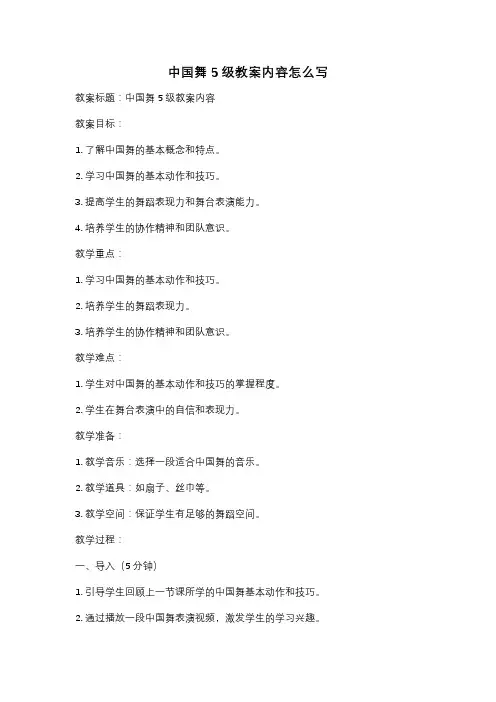 中国舞 5 级教案内容怎么写

教案标题：中国舞 5 级教案内容

教案目标：

1. 了解中国舞的基本概念和特点。

2. 学习中国舞的基本动作和技巧。

3. 提高学生的舞蹈表现力和舞台表演能力。

4. 培养学生的协作精神和团队意识。

教学重点：

1. 学习中国舞的基本动作和技巧。

2. 培养学生的舞蹈表现力。

3. 培养学生的协作精神和团队意识。

教学难点：

1. 学生对中国舞的基本动作和技巧的掌握程度。

2. 学生在舞台表演中的自信和表现力。

教学准备：

1. 教学音乐：选择一段适合中国舞的音乐。

2. 教学道具：如扇子、丝巾等。

3. 教学空间：保证学生有足够的舞蹈空间。

教学过程：

一、导入（5 分钟）

1. 引导学生回顾上一节课所学的中国舞基本动作和技巧。

2. 通过播放一段中国舞表演视频，激发学生的学习兴趣。